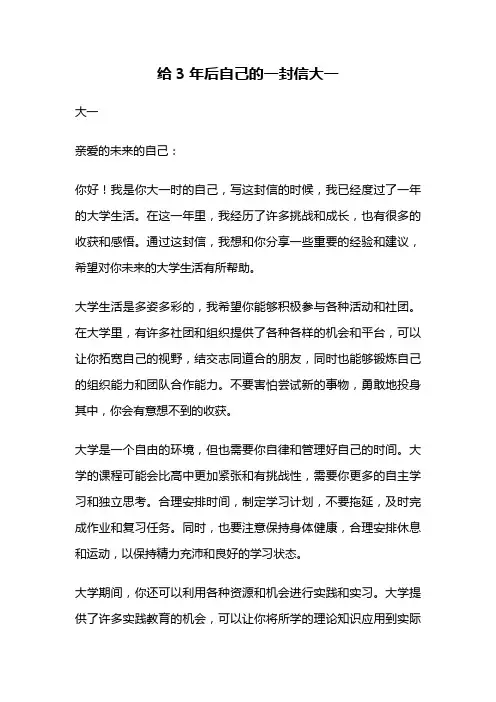 给 3 年后自己的一封信大一

大一

亲爱的未来的自己：

你好！我是你大一时的自己，写这封信的时候，我已经度过了一年的大学生活。在这一年里，我经历了许多挑战和成长，也有很多的收获和感悟。通过这封信，我想和你分享一些重要的经验和建议，希望对你未来的大学生活有所帮助。

大学生活是多姿多彩的，我希望你能够积极参与各种活动和社团。在大学里，有许多社团和组织提供了各种各样的机会和平台，可以让你拓宽自己的视野，结交志同道合的朋友，同时也能够锻炼自己的组织能力和团队合作能力。不要害怕尝试新的事物，勇敢地投身其中，你会有意想不到的收获。

大学是一个自由的环境，但也需要你自律和管理好自己的时间。大学的课程可能会比高中更加紧张和有挑战性，需要你更多的自主学习和独立思考。合理安排时间，制定学习计划，不要拖延，及时完成作业和复习任务。同时，也要注意保持身体健康，合理安排休息和运动，以保持精力充沛和良好的学习状态。

大学期间，你还可以利用各种资源和机会进行实践和实习。大学提供了许多实践教育的机会，可以让你将所学的理论知识应用到实际